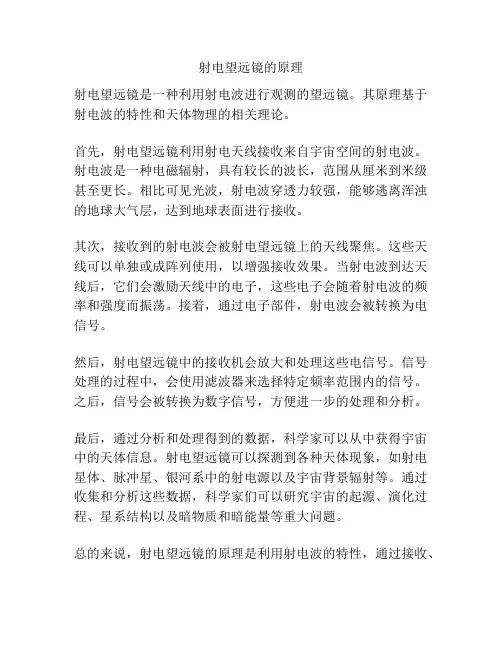 射电望远镜的原理

射电望远镜是一种利用射电波进行观测的望远镜。其原理基于射电波的特性和天体物理的相关理论。

首先，射电望远镜利用射电天线接收来自宇宙空间的射电波。射电波是一种电磁辐射，具有较长的波长，范围从厘米到米级甚至更长。相比可见光波，射电波穿透力较强，能够逃离浑浊的地球大气层，达到地球表面进行接收。

其次，接收到的射电波会被射电望远镜上的天线聚焦。这些天线可以单独或成阵列使用，以增强接收效果。当射电波到达天线后，它们会激励天线中的电子，这些电子会随着射电波的频率和强度而振荡。接着，通过电子部件，射电波会被转换为电信号。

然后，射电望远镜中的接收机会放大和处理这些电信号。信号处理的过程中，会使用滤波器来选择特定频率范围内的信号。之后，信号会被转换为数字信号，方便进一步的处理和分析。

最后，通过分析和处理得到的数据，科学家可以从中获得宇宙中的天体信息。射电望远镜可以探测到各种天体现象，如射电星体、脉冲星、银河系中的射电源以及宇宙背景辐射等。通过收集和分析这些数据，科学家们可以研究宇宙的起源、演化过程、星系结构以及暗物质和暗能量等重大问题。

总的来说，射电望远镜的原理是利用射电波的特性，通过接收、